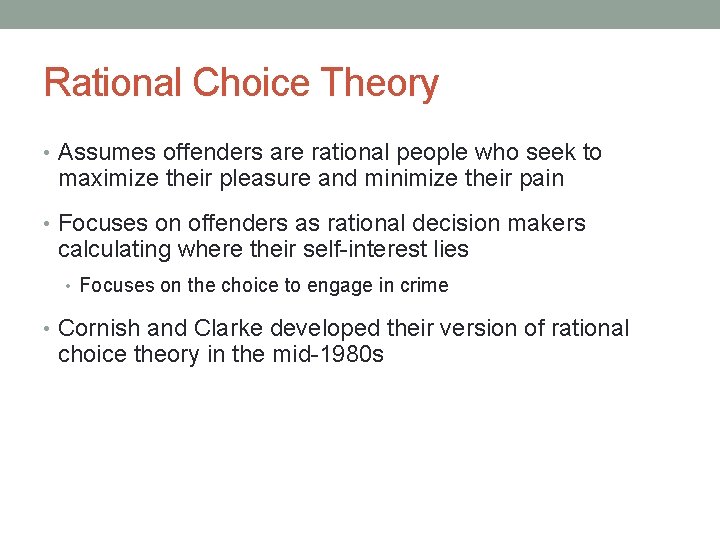 Rational Choice Theory

• Assumes offenders are rational people who seek to maximize their pleasure and minimize their pain

• Focuses on offenders as rational decision makers calculating where their self-interest lies

  • Focuses on the choice to engage in crime

• Cornish and Clarke developed their version of rational choice theory in the mid-1980s